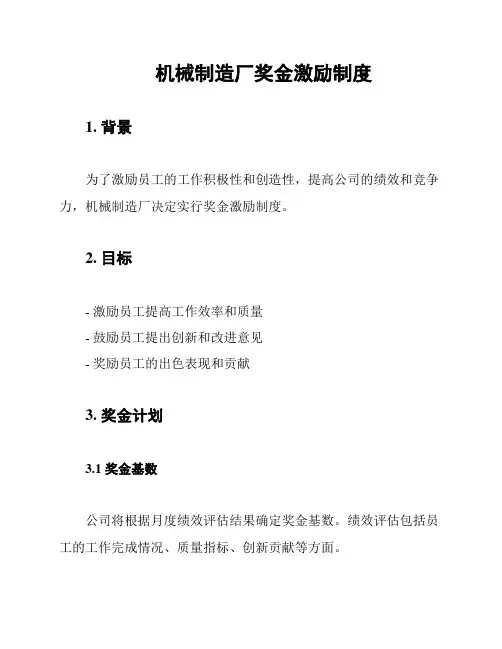 机械制造厂奖金激励制度

1. 背景

为了激励员工的工作积极性和创造性，提高公司的绩效和竞争力，机械制造厂决定实行奖金激励制度。

2. 目标

- 激励员工提高工作效率和质量
- 鼓励员工提出创新和改进意见
- 奖励员工的出色表现和贡献

3. 奖金计划

3.1 奖金基数

公司将根据月度绩效评估结果确定奖金基数。绩效评估包括员工的工作完成情况、质量指标、创新贡献等方面。